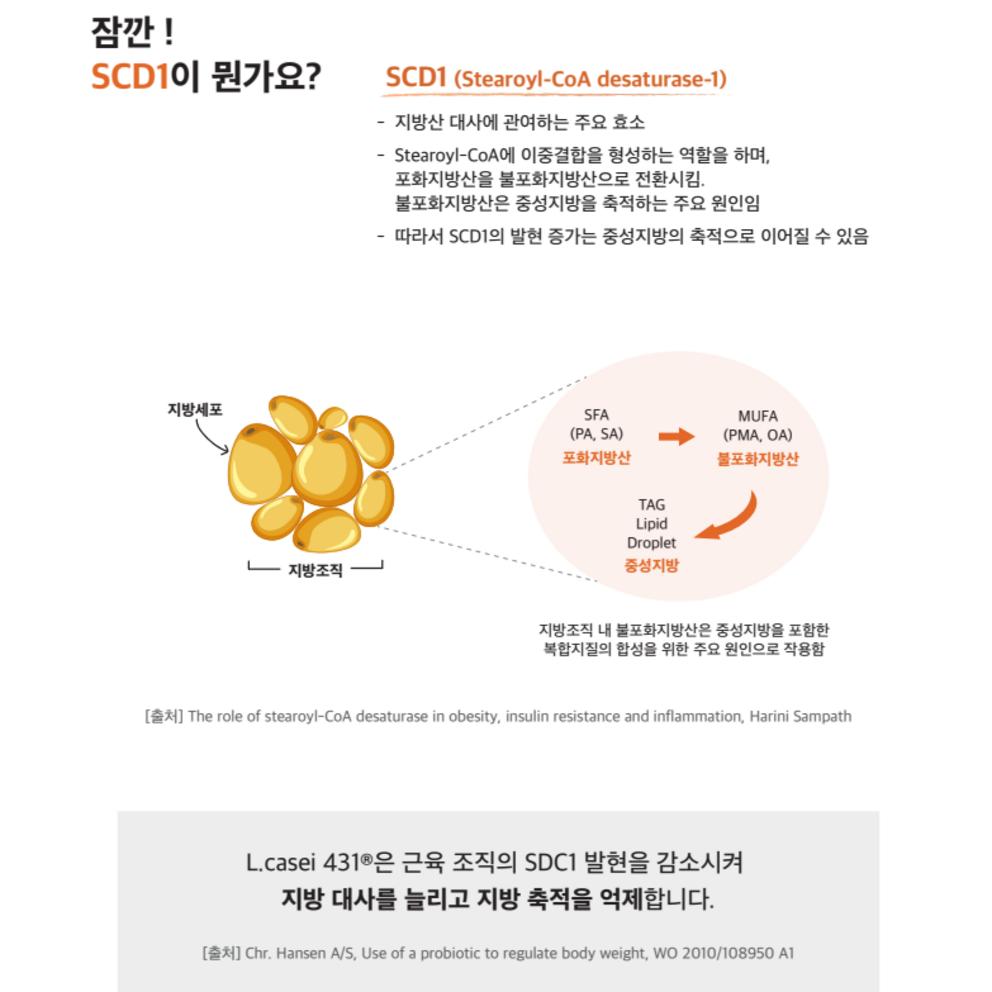 잠깐 !
SCD1이 뭔가요?

SCD1 (Stearoyl-CoA desaturase-1)

- 지방산 대사에 관여하는 주요 효소
- Stearoyl-CoA에 이중결합을 형성하는 역할을 하며, 포화지방산을 불포화지방산으로 전환시킴. 불포화지방산은 중성지방을 축적하는 주요 원인임
- 따라서 SCD1의 발현 증가는 중성지방의 축적으로 이어질 수 있음

지방세포

지방조직

SFA
(PA, SA)
포화지방산

MUFA
(PMA, OA)
불포화지방산

TAG
Lipid
Droplet
중성지방

지방조직 내 불포화지방산은 중성지방을 포함한 복합지질의 합성을 위한 주요 원인으로 작용함

[출처] The role of stearoyl-CoA desaturase in obesity, insulin resistance and inflammation, Harini Sampath

L.casei 431®은 근육 조직의 SDC1 발현을 감소시켜
지방 대사를 늘리고 지방 축적을 억제합니다.

[출처] Chr. Hansen A/S, Use of a probiotic to regulate body weight, WO 2010/108950 A1